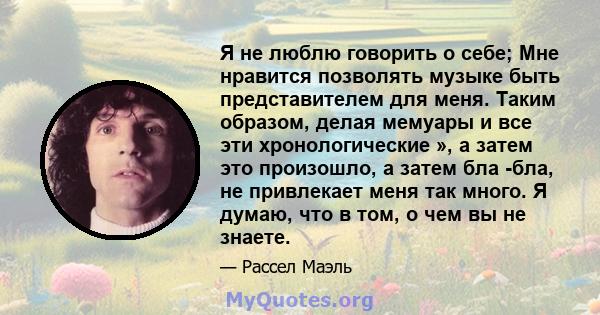 Я не люблю говорить о себе; Мне нравится позволять музыке быть представителем для меня. Таким образом, делая мемуары и все эти хронологические », а затем это произошло, а затем бла -бла, не привлекает меня так много. Я думаю, что в том, о чем вы не знаете.

— Рассел Маэль

MyQuotes.org